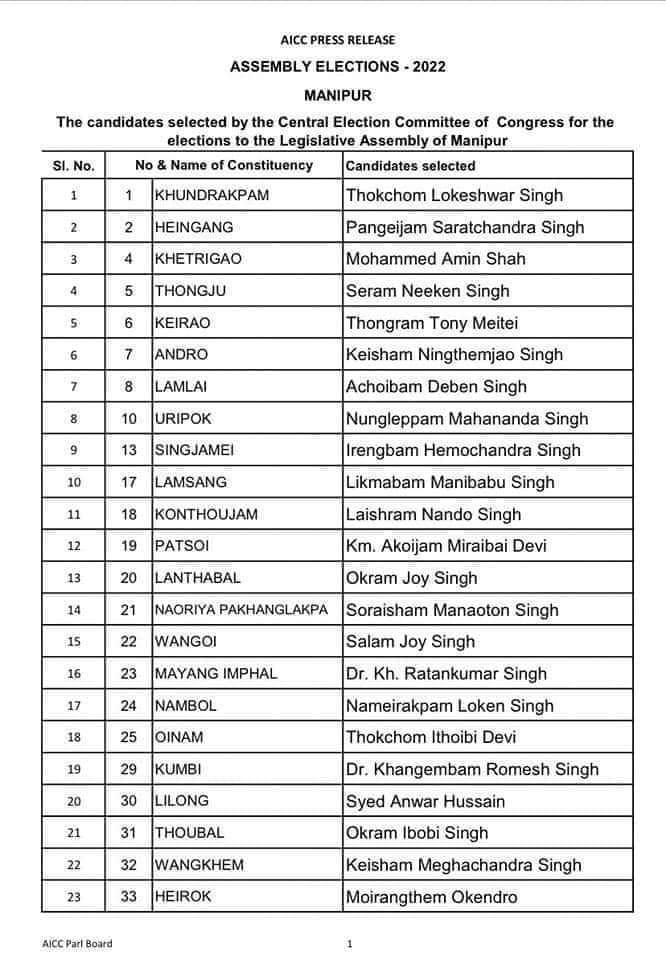 AICC PRESS RELEASE

ASSEMBLY ELECTIONS - 2022

MANIPUR

The candidates selected by the Central Election Committee of Congress for the elections to the Legislative Assembly of Manipur

| Sl. No. | No & Name of Constituency | | Candidates selected |
|---|---|---|---|
| 1 | 1 | KHUNDRAKPAM | Thokchom Lokeshwar Singh |
| 2 | 2 | HEINGANG | Pangeijam Saratchandra Singh |
| 3 | 4 | KHETRIGAO | Mohammed Amin Shah |
| 4 | 5 | THONGJU | Seram Neeken Singh |
| 5 | 6 | KEIRAO | Thongram Tony Meitei |
| 6 | 7 | ANDRO | Keisham Ningthemjao Singh |
| 7 | 8 | LAMLAI | Achoibam Deben Singh |
| 8 | 10 | URIPOK | Nungleppam Mahananda Singh |
| 9 | 13 | SINGJAMEI | Irengbam Hemochandra Singh |
| 10 | 17 | LAMSANG | Likmabam Manibabu Singh |
| 11 | 18 | KONTHOUJAM | Laishram Nando Singh |
| 12 | 19 | PATSOI | Km. Akoijam Miraibai Devi |
| 13 | 20 | LANTHABAL | Okram Joy Singh |
| 14 | 21 | NAORIYA PAKHANGLAKPA | Soraisham Manaoton Singh |
| 15 | 22 | WANGOI | Salam Joy Singh |
| 16 | 23 | MAYANG IMPHAL | Dr. Kh. Ratankumar Singh |
| 17 | 24 | NAMBOL | Nameirakpam Loken Singh |
| 18 | 25 | OINAM | Thokchom Ithoibi Devi |
| 19 | 29 | KUMBI | Dr. Khangembam Romesh Singh |
| 20 | 30 | LILONG | Syed Anwar Hussain |
| 21 | 31 | THOUBAL | Okram Ibobi Singh |
| 22 | 32 | WANGKHEM | Keisham Meghachandra Singh |
| 23 | 33 | HEIROK | Moirangthem Okendro |

AICC Parl Board

1